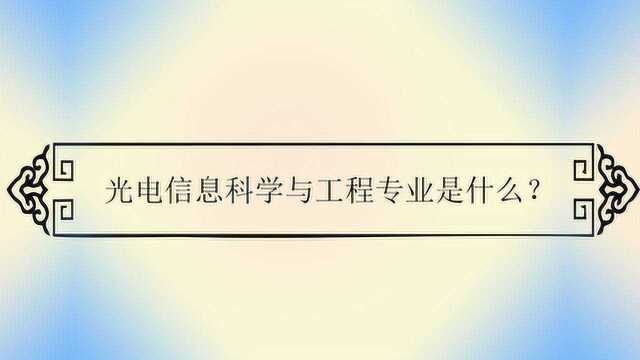 光电信息科学与工程专业是什么？